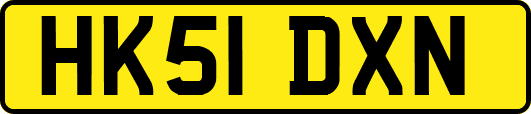 HK51 DXN